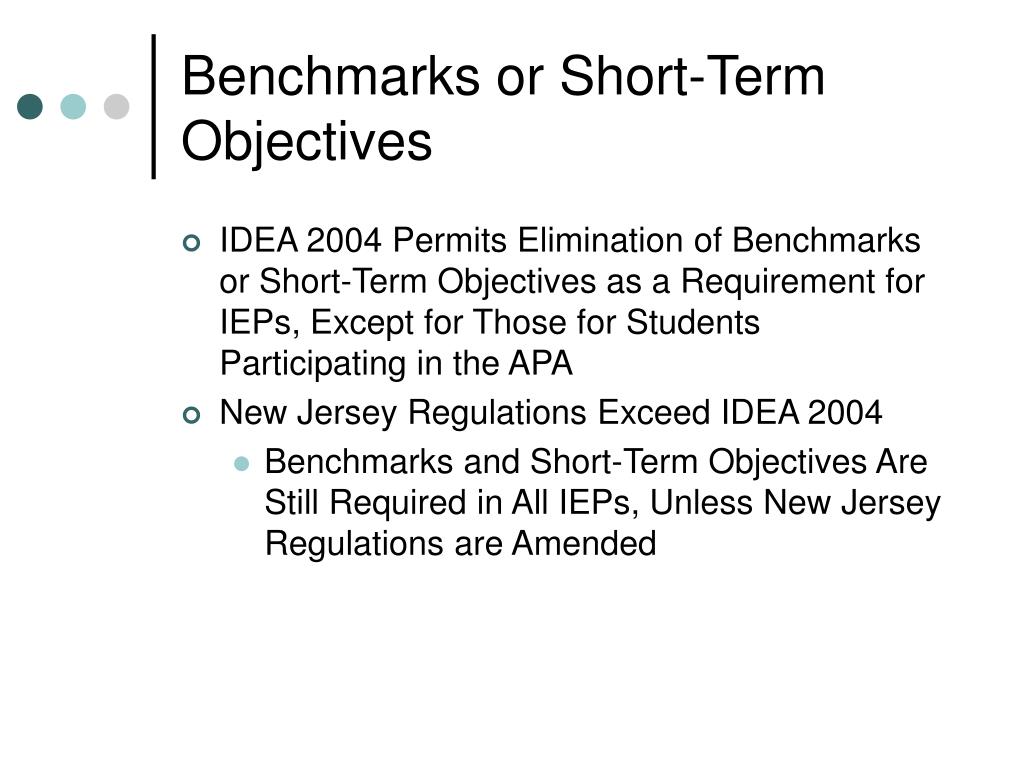 Benchmarks or Short-Term Objectives

IDEA 2004 Permits Elimination of Benchmarks or Short-Term Objectives as a Requirement for IEPs, Except for Those for Students Participating in the APA

New Jersey Regulations Exceed IDEA 2004

Benchmarks and Short-Term Objectives Are Still Required in All IEPs, Unless New Jersey Regulations are Amended